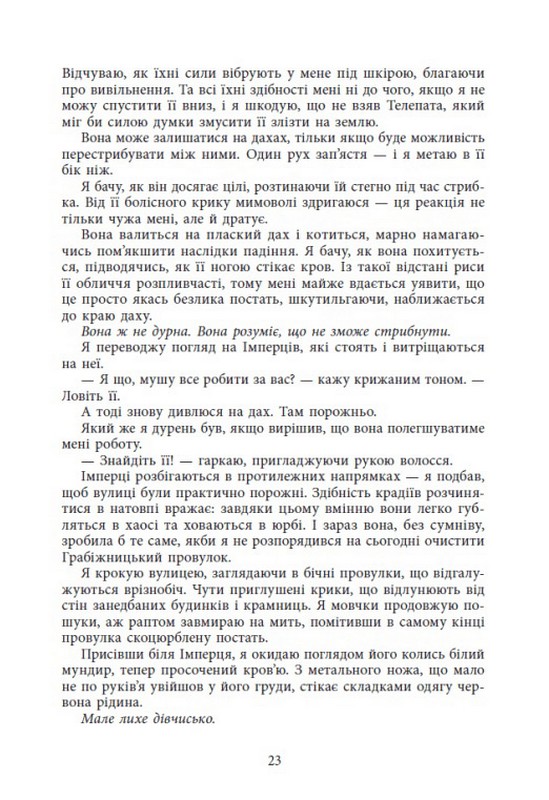 Відчуваю, як їхні сили вібрують у мене під шкірою, благаючи про вивільнення. Та всі їхні здібності мені ні до чого, якщо я не можу спустити її вниз, і я шкодую, що не взяв Телепата, який міг би силою думки змусити її злізти на землю.

Вона може залишатися на дахах, тільки якщо буде можливість перестрибувати між ними. Один рух зап'ястя — і я метаю в її бік ніж.

Я бачу, як він досягає цілі, розтинаючи їй стегно під час стрибка. Від її болісного крику мимоволі здригаюся — ця реакція не тільки чужа мені, але й дратує.

Вона валиться на плаский дах і котиться, марно намагаючись пом'якшити наслідки падіння. Я бачу, як вона похитується, підводячись, як її ногою стікає кров. Із такої відстані риси її обличчя розпливчасті, тому мені майже вдається уявити, що це просто якась безлика постать, шкутильгаючи, наближається до краю даху.

Вона ж не дурна. Вона розуміє, що не зможе стрибнути.

Я переводжу погляд на Імперців, які стоять і витріщаються на неї.

— Я що, мушу все робити за вас? — кажу крижаним тоном. — Ловіть її.

А тоді знову дивлюся на дах. Там порожньо.

Який же я дурень був, якщо вирішив, що вона полегшуватиме мені роботу.

— Знайдіть її! — гаркаю, пригладжуючи рукою волосся.

Імперці розбігаються в протилежних напрямках — я подбав, щоб вулиці були практично порожні. Здібність крадіїв розчинятися в натовпі вражає: завдяки цьому вмінню вони легко губляться в хаосі та ховаються в юрбі. І зараз вона, без сумніву, зробила б те саме, якби я не розпорядився на сьогодні очистити Грабіжницький провулок.

Я крокую вулицею, заглядаючи в бічні провулки, що відгалужуються врізнобіч. Чути приглушені крики, що відлунюють від стін занедбаних будинків і крамниць. Я мовчки продовжую пошуки, аж раптом завмираю на мить, помітивши в самому кінці провулка скоцюрблену постать.

Присівши біля Імперця, я окидаю поглядом його колись білий мундир, тепер просочений кров'ю. З метального ножа, що мало не по руків'я увійшов у його груди, стікає складками одягу червона рідина.

Мале лихе дівчисько.

23